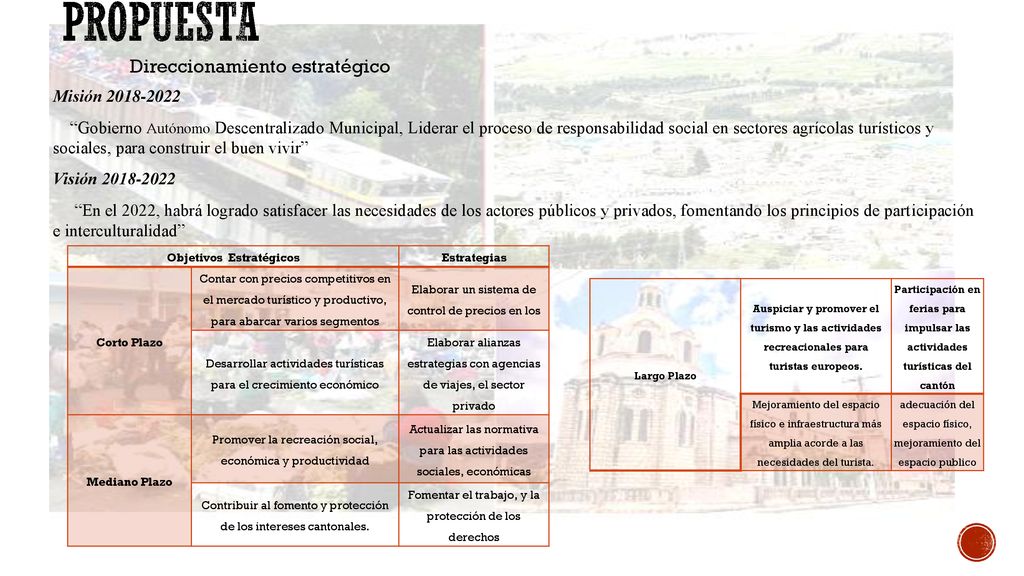 PROPUESTA

Direccionamiento estratégico

Misión 2018-2022

“Gobierno Autónomo Descentralizado Municipal, Liderar el proceso de responsabilidad social en sectores agrícolas turísticos y sociales, para construir el buen vivir”

Visión 2018-2022

“En el 2022, habrá logrado satisfacer las necesidades de los actores públicos y privados, fomentando los principios de participación e interculturalidad”

| Objetivos Estratégicos | | Estrategias |
|---|---|---|
| Corto Plazo | Contar con precios competitivos en el mercado turístico y productivo, para abarcar varios segmentos | Elaborar un sistema de control de precios en los |
| | Desarrollar actividades turísticas para el crecimiento económico | Elaborar alianzas estrategias con agencias de viajes, el sector privado |
| Mediano Plazo | Promover la recreación social, económica y productividad | Actualizar las normativa para las actividades sociales, económicas |
| | Contribuir al fomento y protección de los intereses cantonales. | Fomentar el trabajo, y la protección de los derechos |

| | | |
|---|---|---|
| Largo Plazo | Auspiciar y promover el turismo y las actividades recreacionales para turistas europeos. | Participación en ferias para impulsar las actividades turísticas del cantón |
| | Mejoramiento del espacio físico e infraestructura más amplia acorde a las necesidades del turista. | adecuación del espacio físico, mejoramiento del espacio publico |